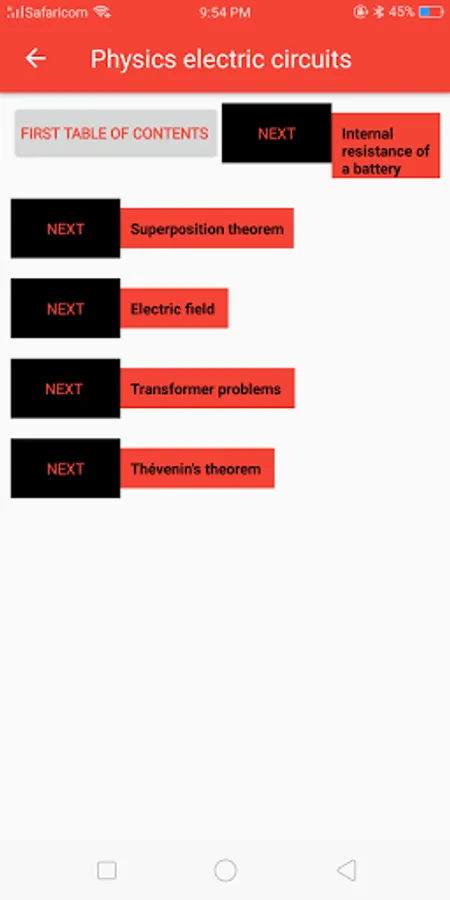 Safaricom 9:54 PM 45%

Physics electric circuits

FIRST TABLE OF CONTENTS

NEXT

Internal resistance of a battery

NEXT

Superposition theorem

NEXT

Electric field

NEXT

Transformer problems

NEXT

Thévenin's theorem